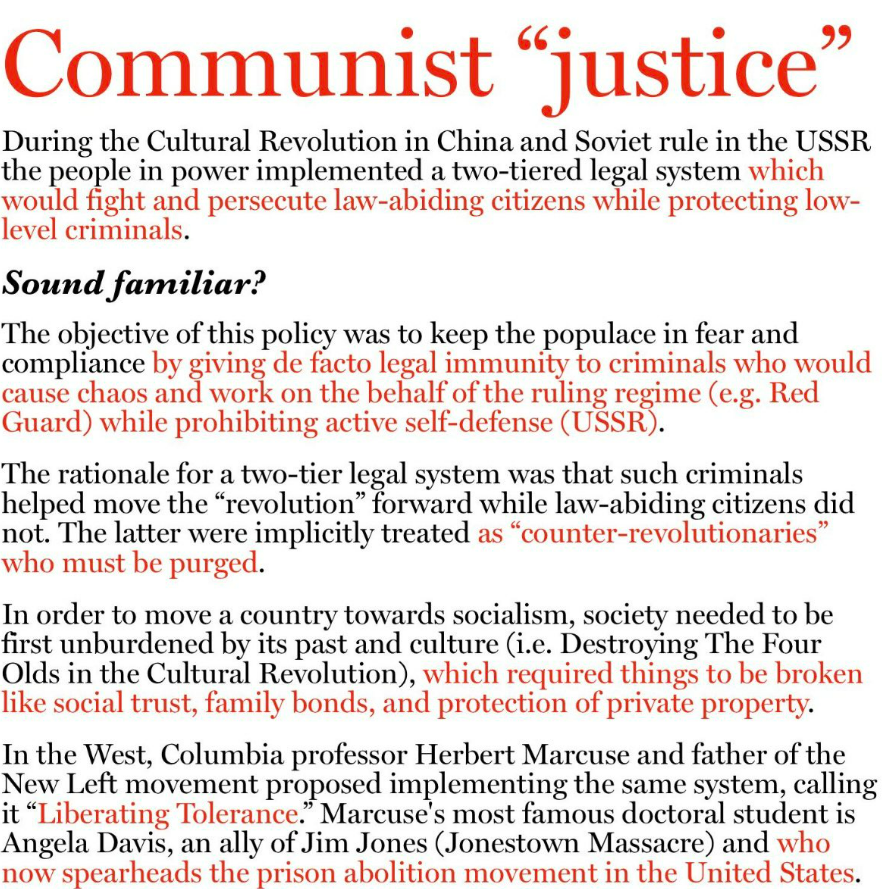 Communist "justice"

During the Cultural Revolution in China and Soviet rule in the USSR the people in power implemented a two-tiered legal system which would fight and persecute law-abiding citizens while protecting low-level criminals.

Sound familiar?

The objective of this policy was to keep the populace in fear and compliance by giving de facto legal immunity to criminals who would cause chaos and work on the behalf of the ruling regime (e.g. Red Guard) while prohibiting active self-defense (USSR).

The rationale for a two-tier legal system was that such criminals helped move the "revolution" forward while law-abiding citizens did not. The latter were implicitly treated as "counter-revolutionaries" who must be purged.

In order to move a country towards socialism, society needed to be first unburdened by its past and culture (i.e. Destroying The Four Olds in the Cultural Revolution), which required things to be broken like social trust, family bonds, and protection of private property.

In the West, Columbia professor Herbert Marcuse and father of the New Left movement proposed implementing the same system, calling it "Liberating Tolerance." Marcuse's most famous doctoral student is Angela Davis, an ally of Jim Jones (Jonestown Massacre) and who now spearheads the prison abolition movement in the United States.